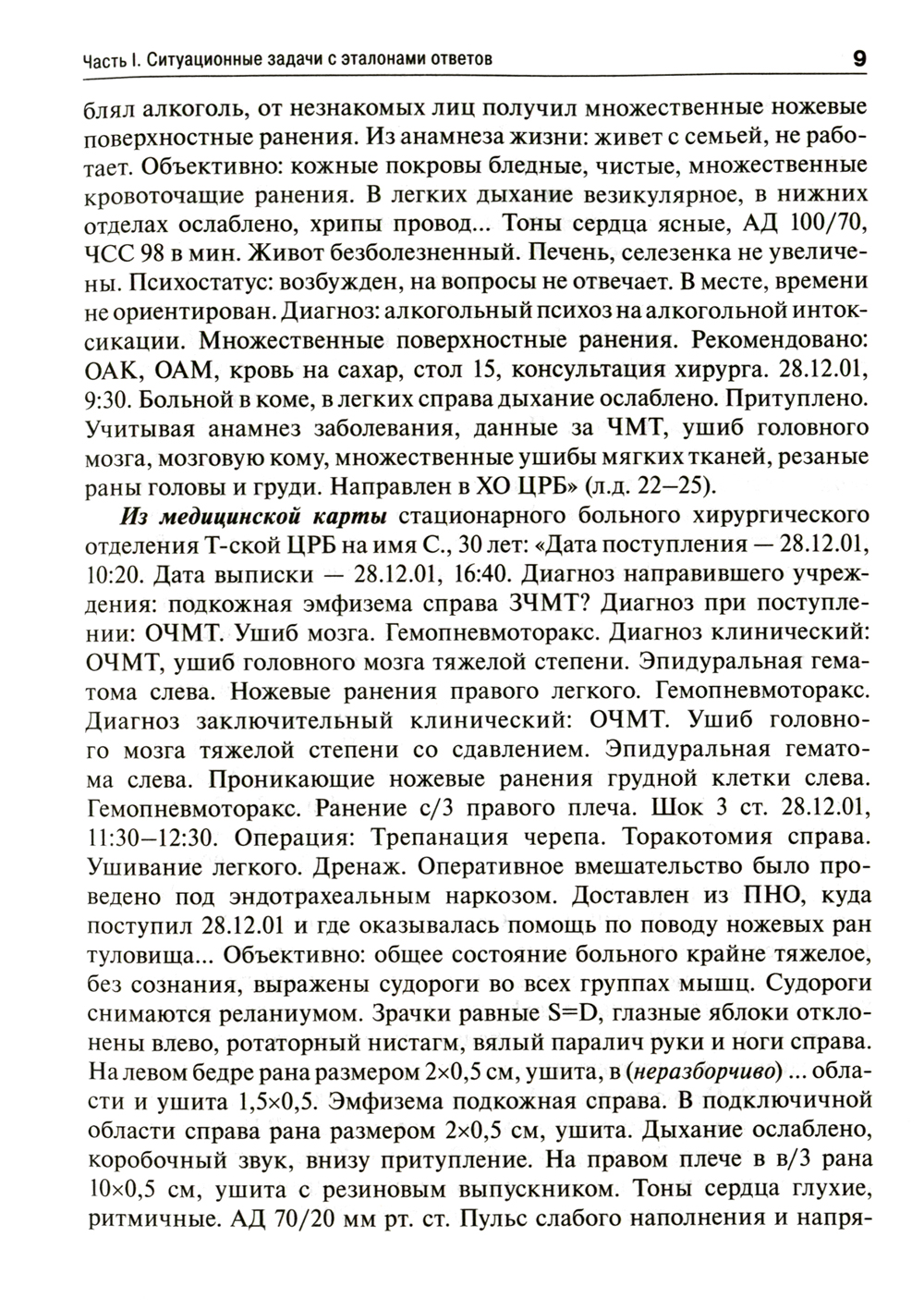 Часть I. Ситуационные задачи с эталонами ответов 9

блял алкоголь, от незнакомых лиц получил множественные ножевые поверхностные ранения. Из анамнеза жизни: живет с семьей, не работает. Объективно: кожные покровы бледные, чистые, множественные кровоточащие ранения. В легких дыхание везикулярное, в нижних отделах ослаблено, хрипы провод... Тоны сердца ясные, АД 100/70, ЧСС 98 в мин. Живот безболезненный. Печень, селезенка не увеличены. Психостатус: возбужден, на вопросы не отвечает. В месте, времени не ориентирован. Диагноз: алкогольный психоз на алкогольной интоксикации. Множественные поверхностные ранения. Рекомендовано: ОАК, ОАМ, кровь на сахар, стол 15, консультация хирурга. 28.12.01, 9:30. Больной в коме, в легких справа дыхание ослаблено. Притуплено. Учитывая анамнез заболевания, данные за ЧМТ, ушиб головного мозга, мозговую кому, множественные ушибы мягких тканей, резаные раны головы и груди. Направлен в ХО ЦРБ» (л.д. 22–25).

Из медицинской карты стационарного больного хирургического отделения Т-ской ЦРБ на имя С., 30 лет: «Дата поступления — 28.12.01, 10:20. Дата выписки — 28.12.01, 16:40. Диагноз направившего учреждения: подкожная эмфизема справа ЗЧМТ? Диагноз при поступлении: ОЧМТ. Ушиб мозга. Гемопневмоторакс. Диагноз клинический: ОЧМТ, ушиб головного мозга тяжелой степени. Эпидуральная гематома слева. Ножевые ранения правого легкого. Гемопневмоторакс. Диагноз заключительный клинический: ОЧМТ. Ушиб головного мозга тяжелой степени со сдавлением. Эпидуральная гематома слева. Проникающие ножевые ранения грудной клетки слева. Гемопневмоторакс. Ранение с/3 правого плеча. Шок 3 ст. 28.12.01, 11:30–12:30. Операция: Трепанация черепа. Торакотомия справа. Ушивание легкого. Дренаж. Оперативное вмешательство было проведено под эндотрахеальным наркозом. Доставлен из ПНО, куда поступил 28.12.01 и где оказывалась помощь по поводу ножевых ран туловища... Объективно: общее состояние больного крайне тяжелое, без сознания, выражены судороги во всех группах мышц. Судороги снимаются реланиумом. Зрачки равные S=D, глазные яблоки отклонены влево, ротаторный нистагм, вялый паралич руки и ноги справа. На левом бедре рана размером 2×0,5 см, ушита, в (неразборчиво) ... области и ушита 1,5×0,5. Эмфизема подкожная справа. В подключичной области справа рана размером 2×0,5 см, ушита. Дыхание ослаблено, коробочный звук, внизу притупление. На правом плече в в/3 рана 10×0,5 см, ушита с резиновым выпускником. Тоны сердца глухие, ритмичные. АД 70/20 мм рт. ст. Пульс слабого наполнения и напря-